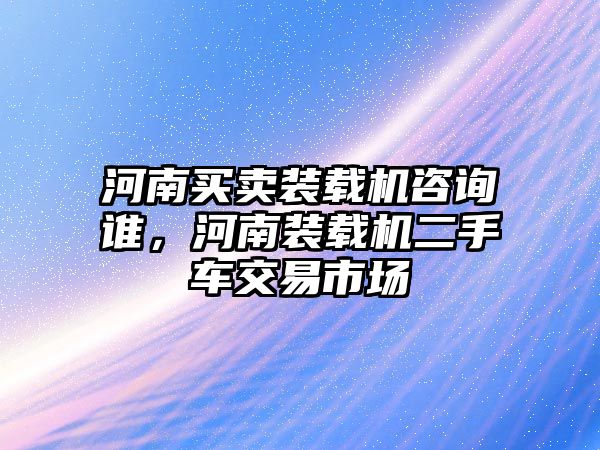 河南买卖装载机咨询谁，河南装载机二手车交易市场